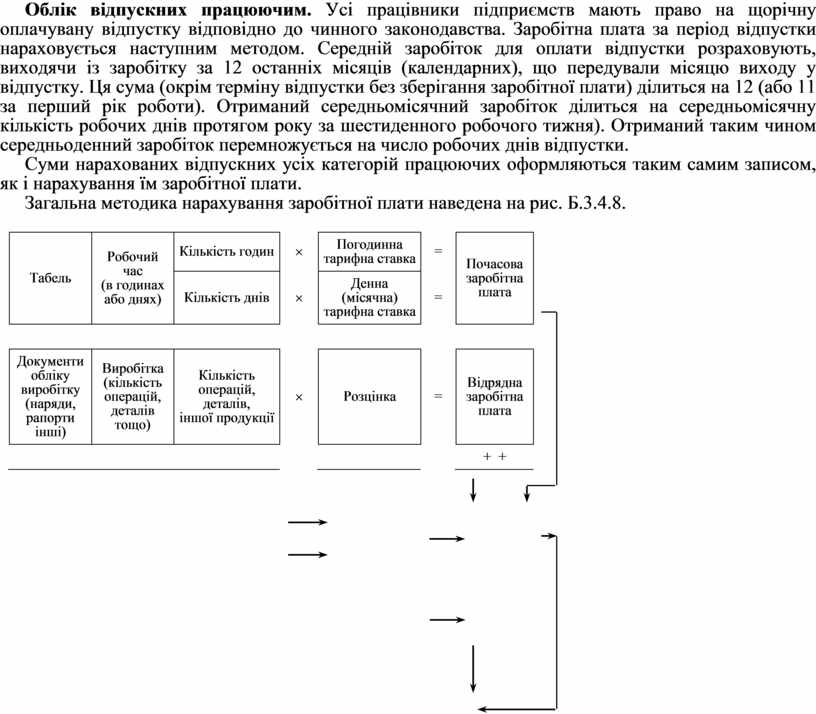 **Облік відпускних працюючим.** Усі працівники підприємств мають право на щорічну оплачувану відпустку відповідно до чинного законодавства. Заробітна плата за період відпустки нараховується наступним методом. Середній заробіток для оплати відпустки розраховують, виходячи із заробітку за 12 останніх місяців (календарних), що передували місяцю виходу у відпустку. Ця сума (окрім терміну відпустки без зберігання заробітної плати) ділиться на 12 (або 11 за перший рік роботи). Отриманий середньомісячний заробіток ділиться на середньомісячну кількість робочих днів протягом року за шестиденного робочого тижня). Отриманий таким чином середньоденний заробіток перемножується на число робочих днів відпустки.

Суми нарахованих відпускних усіх категорій працюючих оформляються таким самим записом, як і нарахування їм заробітної плати.

Загальна методика нарахування заробітної плати наведена на рис. Б.3.4.8.

Табель

Робочий час (в годинах або днях)

Кількість годин × Погодинна тарифна ставка =

Кількість днів × Денна (місячна) тарифна ставка =

Почасова заробітна плата

Документи обліку виробітку (наряди, рапорти інші)

Виробітка (кількість операцій, деталів тощо)

Кількість операцій, деталів, іншої продукції × Розцінка =

Відрядна заробітна плата

+ +